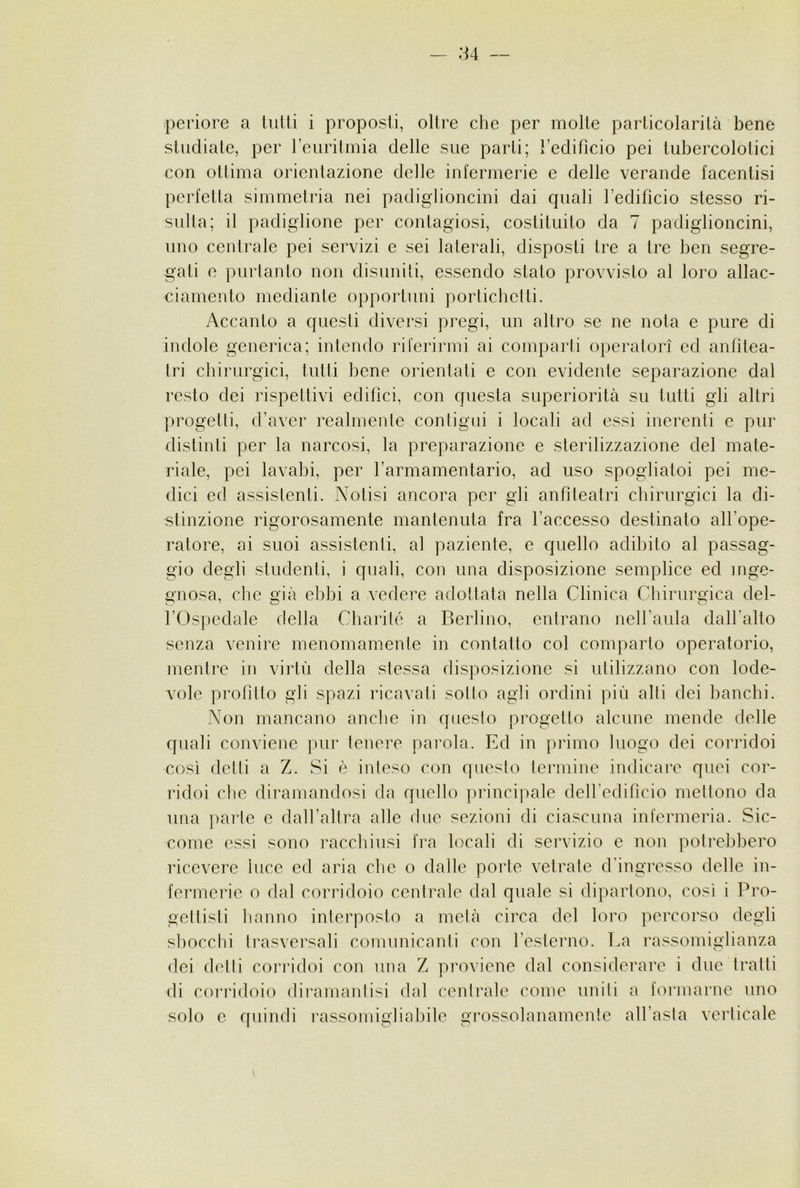 — 34 —

periore a tutti i proposti, oltre che per molte particolarità bene studiate, per l'euritmia delle sue parti; l'edificio pei tubercolotici con ottima orientazione delle infermerie e delle verande facentisi perfetta simmetria nei padiglioncini dai quali l'edificio stesso risulta; il padiglione per contagiosi, costituito da 7 padiglioncini, uno centrale pei servizi e sei laterali, disposti tre a tre ben segregati e purtanto non disuniti, essendo stato provvisto al loro allacciamento mediante opportuni portichetti.

Accanto a questi diversi pregi, un altro se ne nota e pure di indole generica; intendo riferirmi ai comparti operatorî ed anfiteatri chirurgici, tutti bene orientati e con evidente separazione dal resto dei rispettivi edifici, con questa superiorità su tutti gli altri progetti, d'aver realmente contigui i locali ad essi inerenti e pur distinti per la narcosi, la preparazione e sterilizzazione del materiale, pei lavabi, per l'armamentario, ad uso spogliatoi pei medici ed assistenti. Notisi ancora per gli anfiteatri chirurgici la distinzione rigorosamente mantenuta fra l'accesso destinato all'operatore, ai suoi assistenti, al paziente, e quello adibito al passaggio degli studenti, i quali, con una disposizione semplice ed ingegnosa, che già ebbi a vedere adottata nella Clinica Chirurgica dell'Ospedale della Charité a Berlino, entrano nell'aula dall'alto senza venire menomamente in contatto col comparto operatorio, mentre in virtù della stessa disposizione si utilizzano con lodevole profitto gli spazi ricavati sotto agli ordini più alti dei banchi.

Non mancano anche in questo progetto alcune mende delle quali conviene pur tenere parola. Ed in primo luogo dei corridoi così detti a Z. Si è inteso con questo termine indicare quei corridoi che diramandosi da quello principale dell'edificio mettono da una parte e dall'altra alle due sezioni di ciascuna infermeria. Siccome essi sono racchiusi fra locali di servizio e non potrebbero ricevere luce ed aria che o dalle porte vetrate d'ingresso delle infermerie o dal corridoio centrale dal quale si dipartono, così i Progettisti hanno interposto a metà circa del loro percorso degli sbocchi trasversali comunicanti con l'esterno. La rassomiglianza dei detti corridoi con una Z proviene dal considerare i due tratti di corridoio diramantisi dal centrale come uniti a formarne uno solo e quindi rassomigliabile grossolanamente all'asta verticale